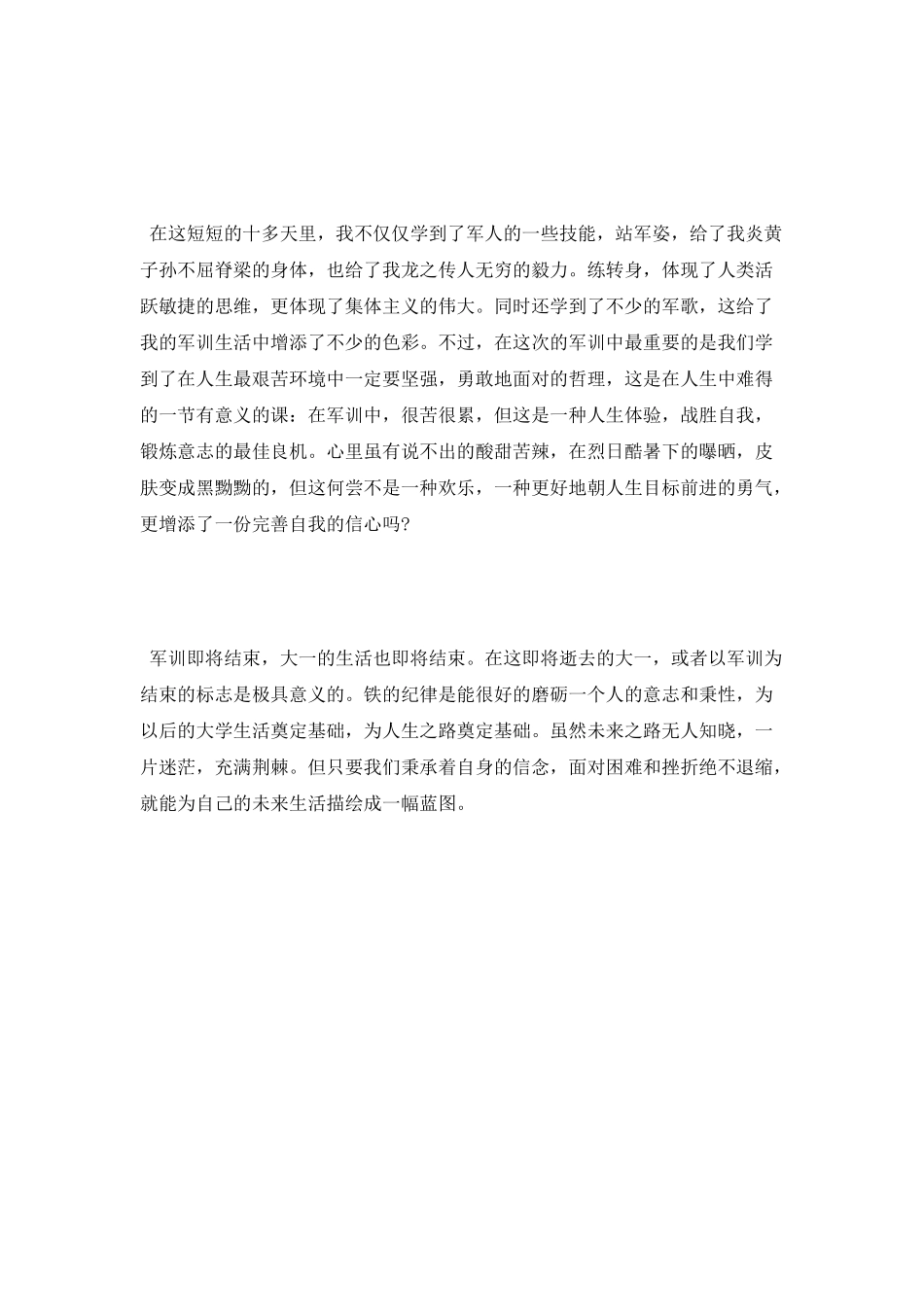 在这短短的十多天里，我不仅仅学到了军人的一些技能，站军姿，给了我炎黄子孙不屈脊梁的身体，也给了我龙之传人无穷的毅力。练转身，体现了人类活跃敏捷的思维，更体现了集体主义的伟大。同时还学到了不少的军歌，这给了我的军训生活中增添了不少的色彩。不过，在这次的军训中最重要的是我们学到了在人生最艰苦环境中一定要坚强，勇敢地面对的哲理，这是在人生中难得的一节有意义的课：在军训中，很苦很累，但这是一种人生体验，战胜自我，锻炼意志的最佳良机。心里虽有说不出的酸甜苦辣，在烈日酷暑下的曝晒，皮肤变成黑黝黝的，但这何尝不是一种欢乐，一种更好地朝人生目标前进的勇气，更增添了一份完善自我的信心吗?

军训即将结束，大一的生活也即将结束。在这即将逝去的大一，或者以军训为结束的标志是极具意义的。铁的纪律是能很好的磨砺一个人的意志和秉性，为以后的大学生活奠定基础，为人生之路奠定基础。虽然未来之路无人知晓，一片迷茫，充满荆棘。但只要我们秉承着自身的信念，面对困难和挫折绝不退缩，就能为自己的未来生活描绘成一幅蓝图。